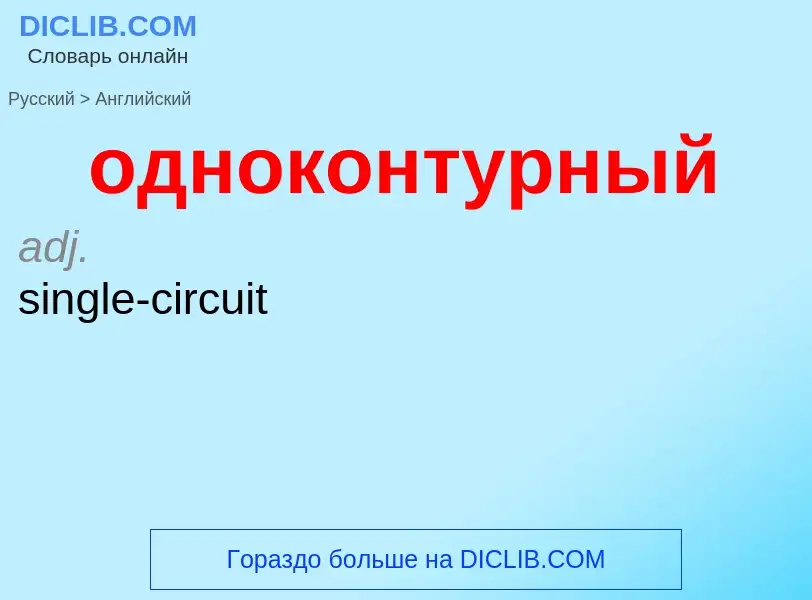 DICLIB.COM
Словарь онлайн

Русский > Английский

одноконтурный

adj.
single-circuit

Гораздо больше на DICLIB.COM